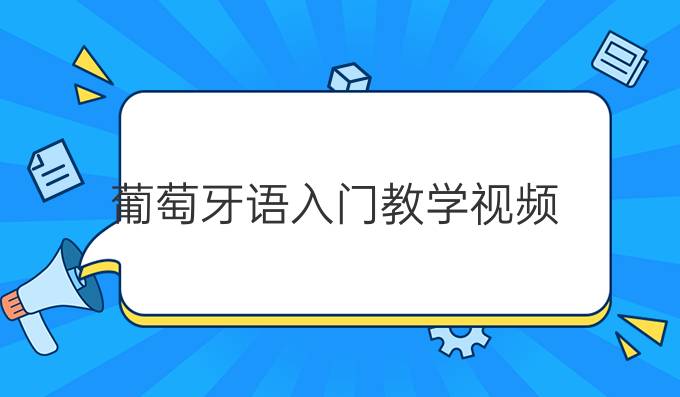 葡萄牙语入门教学视频